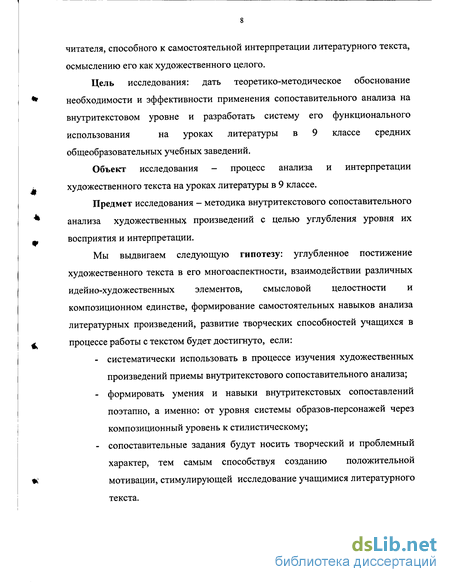 8

читателя, способного к самостоятельной интерпретации литературного текста, осмыслению его как художественного целого.

Цель исследования: дать теоретико-методическое обоснование необходимости и эффективности применения сопоставительного анализа на внутритекстовом уровне и разработать систему его функционального использования на уроках литературы в 9 классе средних общеобразовательных учебных заведений.

Объект исследования – процесс анализа и интерпретации художественного текста на уроках литературы в 9 классе.

Предмет исследования – методика внутритекстового сопоставительного анализа художественных произведений с целью углубления уровня их восприятия и интерпретации.

Мы выдвигаем следующую гипотезу: углубленное постижение художественного текста в его многоаспектности, взаимодействии различных идейно-художественных элементов, смысловой целостности и композиционном единстве, формирование самостоятельных навыков анализа литературных произведений, развитие творческих способностей учащихся в процессе работы с текстом будет достигнуто, если:

- систематически использовать в процессе изучения художественных произведений приемы внутритекстового сопоставительного анализа;
- формировать умения и навыки внутритекстовых сопоставлений поэтапно, а именно: от уровня системы образов-персонажей через композиционный уровень к стилистическому;
- сопоставительные задания будут носить творческий и проблемный характер, тем самым способствуя созданию положительной мотивации, стимулирующей исследование учащимися литературного текста.

dsLib.net
библиотека диссертаций